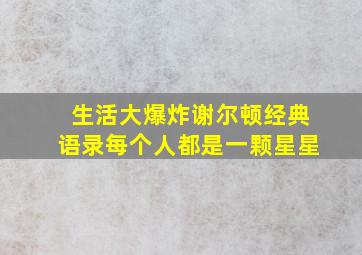 生活大爆炸谢尔顿经典语录每个人都是一颗星星